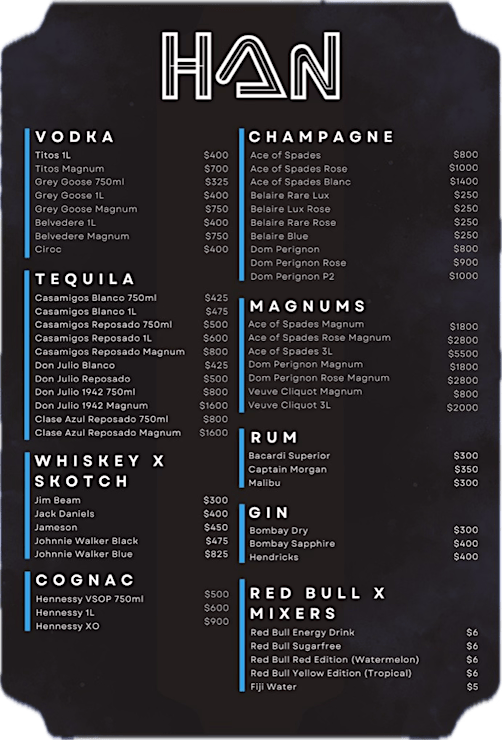 HAN

VODKA
Titos 1L $400
Titos Magnum $700
Grey Goose 750ml $325
Grey Goose 1L $400
Grey Goose Magnum $750
Belvedere 1L $400
Belvedere Magnum $750
Ciroc $400

TEQUILA
Casamigos Blanco 750ml $425
Casamigos Blanco 1L $475
Casamigos Reposado 750ml $500
Casamigos Reposado 1L $600
Casamigos Reposado Magnum $800
Don Julio Blanco $425
Don Julio Reposado $500
Don Julio 1942 750ml $800
Don Julio 1942 Magnum $1600
Clase Azul Reposado 750ml $800
Clase Azul Reposado Magnum $1600

WHISKEY X SKOTCH
Jim Beam $300
Jack Daniels $400
Jameson $450
Johnnie Walker Black $475
Johnnie Walker Blue $825

COGNAC
Hennessy VSOP 750ml $500
Hennessy 1L $600
Hennessy XO $900

CHAMPAGNE
Ace of Spades $800
Ace of Spades Rose $1000
Ace of Spades Blanc $1400
Belaire Rare Lux $250
Belaire Lux Rose $250
Belaire Rare Rose $250
Belaire Blue $250
Dom Perignon $800
Dom Perignon Rose $900
Dom Perignon P2 $1000

MAGNUMS
Ace of Spades Magnum $1800
Ace of Spades Rose Magnum $2800
Ace of Spades 3L $5500
Dom Perignon Magnum $1800
Dom Perignon Rose Magnum $2800
Veuve Cliquot Magnum $800
Veuve Cliquot 3L $2000

RUM
Bacardi Superior $300
Captain Morgan $350
Malibu $300

GIN
Bombay Dry $300
Bombay Sapphire $400
Hendricks $400

RED BULL X MIXERS
Red Bull Energy Drink $6
Red Bull Sugarfree $6
Red Bull Red Edition (Watermelon) $6
Red Bull Yellow Edition (Tropical) $6
Fiji Water $5